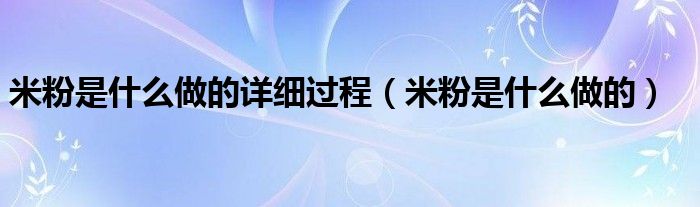 米粉是什么做的详细过程（米粉是什么做的）